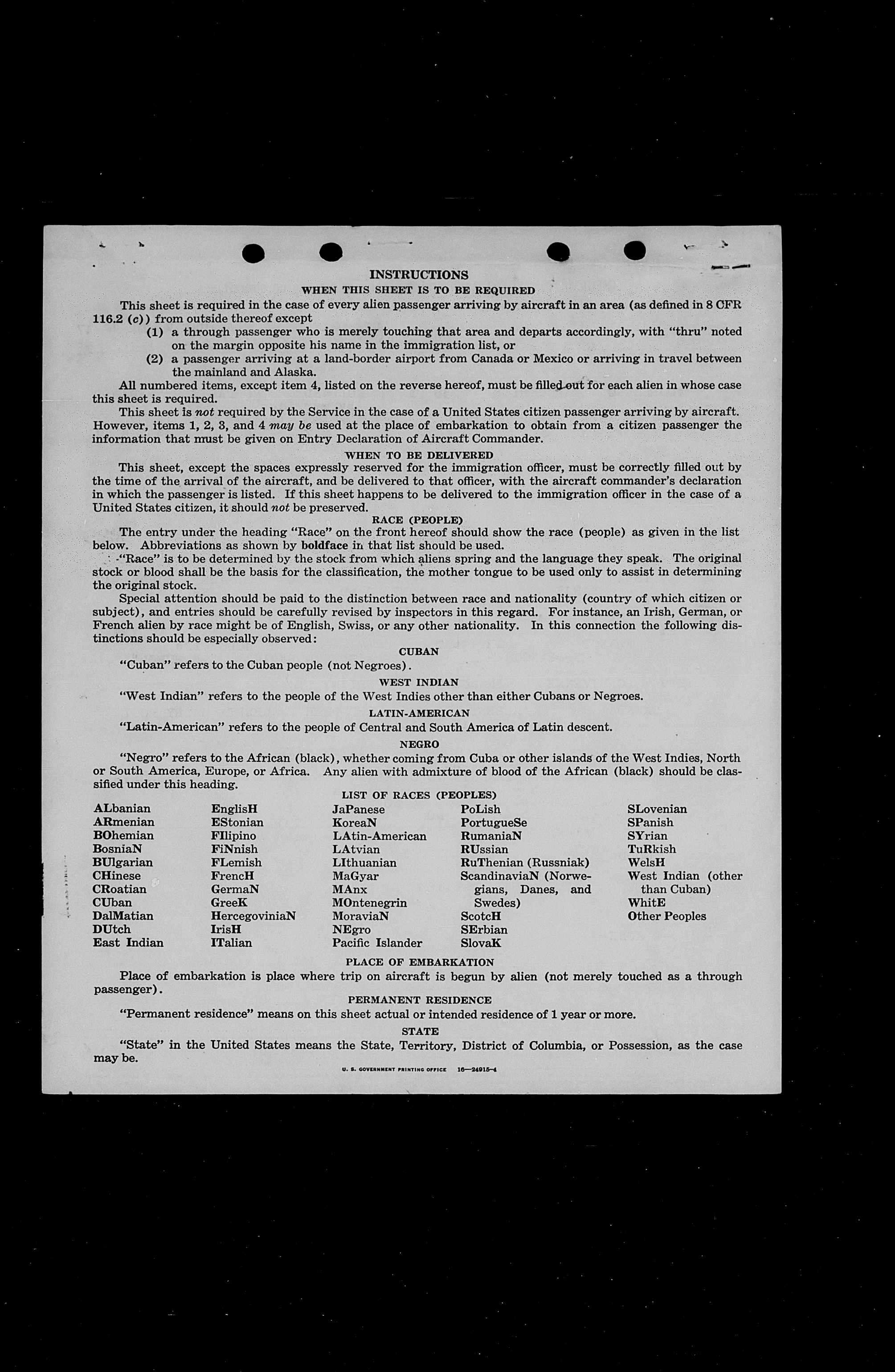 INSTRUCTIONS
WHEN THIS SHEET IS TO BE REQUIRED

This sheet is required in the case of every alien passenger arriving by aircraft in an area (as defined in 8 CFR 116.2 (c)) from outside thereof except
(1) a through passenger who is merely touching that area and departs accordingly, with "thru" noted on the margin opposite his name in the immigration list, or
(2) a passenger arriving at a land-border airport from Canada or Mexico or arriving in travel between the mainland and Alaska.

All numbered items, except item 4, listed on the reverse hereof, must be filled out for each alien in whose case this sheet is required.

This sheet is not required by the Service in the case of a United States citizen passenger arriving by aircraft. However, items 1, 2, 3, and 4 may be used at the place of embarkation to obtain from a citizen passenger the information that must be given on Entry Declaration of Aircraft Commander.

WHEN TO BE DELIVERED

This sheet, except the spaces expressly reserved for the immigration officer, must be correctly filled out by the time of the arrival of the aircraft, and be delivered to that officer, with the aircraft commander's declaration in which the passenger is listed. If this sheet happens to be delivered to the immigration officer in the case of a United States citizen, it should not be preserved.

RACE (PEOPLE)

The entry under the heading "Race" on the front hereof should show the race (people) as given in the list below. Abbreviations as shown by boldface in that list should be used.

"Race" is to be determined by the stock from which aliens spring and the language they speak. The original stock or blood shall be the basis for the classification, the mother tongue to be used only to assist in determining the original stock.

Special attention should be paid to the distinction between race and nationality (country of which citizen or subject), and entries should be carefully revised by inspectors in this regard. For instance, an Irish, German, or French alien by race might be of English, Swiss, or any other nationality. In this connection the following distinctions should be especially observed:

CUBAN
"Cuban" refers to the Cuban people (not Negroes).

WEST INDIAN
"West Indian" refers to the people of the West Indies other than either Cubans or Negroes.

LATIN-AMERICAN
"Latin-American" refers to the people of Central and South America of Latin descent.

NEGRO
"Negro" refers to the African (black), whether coming from Cuba or other islands of the West Indies, North or South America, Europe, or Africa. Any alien with admixture of blood of the African (black) should be classified under this heading.

LIST OF RACES (PEOPLES)

ALbanian
ARmenian
BOhemian
BosniaN
BUlgarian
CHinese
CRoatian
CUban
DalMatian
DUtch
East Indian

EnglisH
EStonian
FIlipino
FiNnish
FLemish
FrencH
GermaN
GreeK
HercegoviniaN
IrisH
ITalian

JaPanese
KoreaN
LAtin-American
LAtvian
LIthuanian
MaGyar
MAnx
MOntenegrin
MoraviaN
NEgro
Pacific Islander

PoLish
PortugueSe
RumaniaN
RUssian
RuThenian (Russniak)
ScandinaviaN (Norwegians, Danes, and Swedes)
ScotcH
SErbian
SlovaK

SLovenian
SPanish
SYrian
TuRkish
WelsH
West Indian (other than Cuban)
WhitE
Other Peoples

PLACE OF EMBARKATION
Place of embarkation is place where trip on aircraft is begun by alien (not merely touched as a through passenger).

PERMANENT RESIDENCE
"Permanent residence" means on this sheet actual or intended residence of 1 year or more.

STATE
"State" in the United States means the State, Territory, District of Columbia, or Possession, as the case may be.

U. S. GOVERNMENT PRINTING OFFICE 16—24915-4